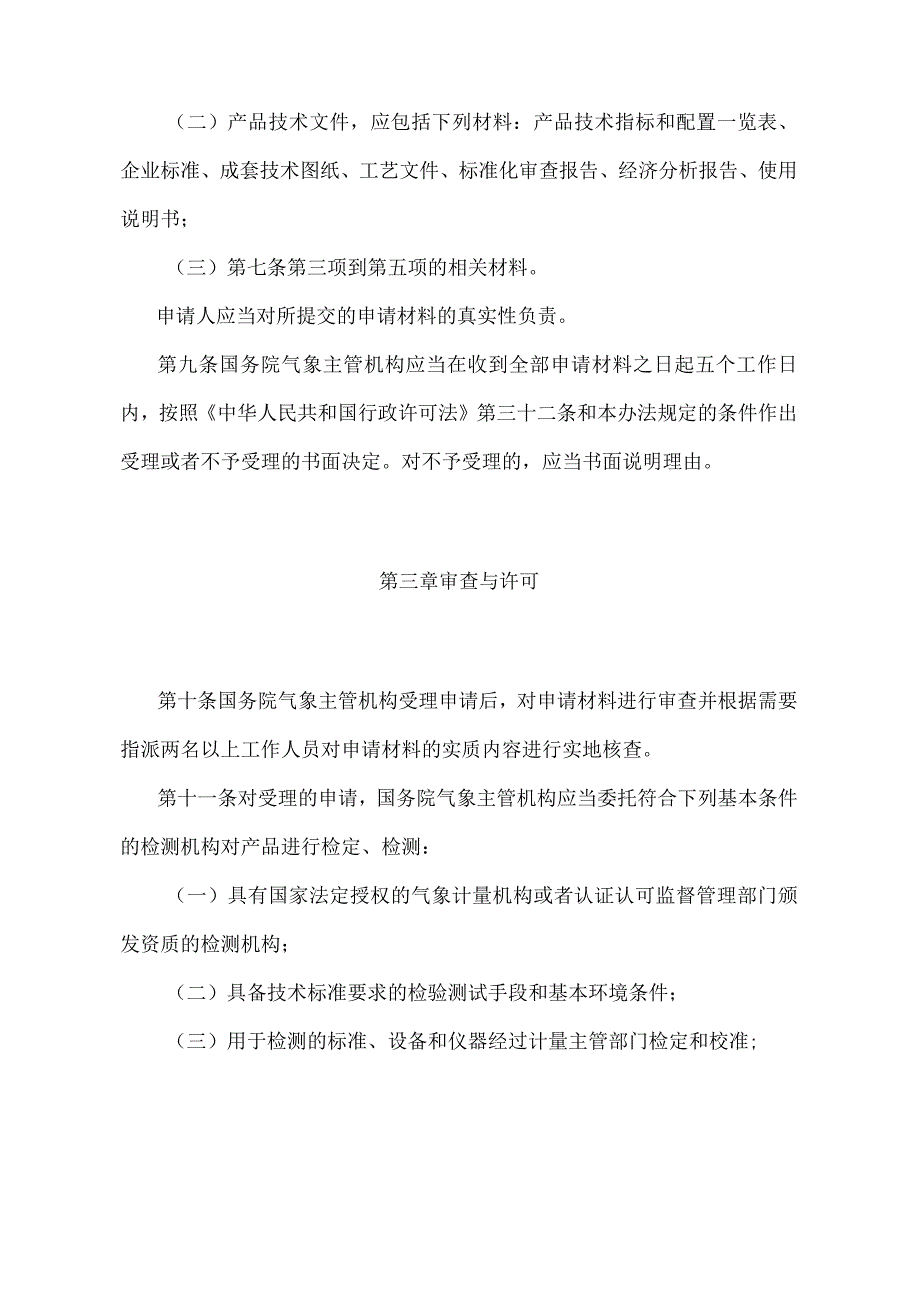 （二）产品技术文件，应包括下列材料：产品技术指标和配置一览表、企业标准、成套技术图纸、工艺文件、标准化审查报告、经济分析报告、使用说明书；

（三）第七条第三项到第五项的相关材料。

申请人应当对所提交的申请材料的真实性负责。

第九条国务院气象主管机构应当在收到全部申请材料之日起五个工作日内，按照《中华人民共和国行政许可法》第三十二条和本办法规定的条件作出受理或者不予受理的书面决定。对不予受理的，应当书面说明理由。

第三章审查与许可

第十条国务院气象主管机构受理申请后，对申请材料进行审查并根据需要指派两名以上工作人员对申请材料的实质内容进行实地核查。

第十一条对受理的申请，国务院气象主管机构应当委托符合下列基本条件的检测机构对产品进行检定、检测：

（一）具有国家法定授权的气象计量机构或者认证认可监督管理部门颁发资质的检测机构；

（二）具备技术标准要求的检验测试手段和基本环境条件；

（三）用于检测的标准、设备和仪器经过计量主管部门检定和校准；